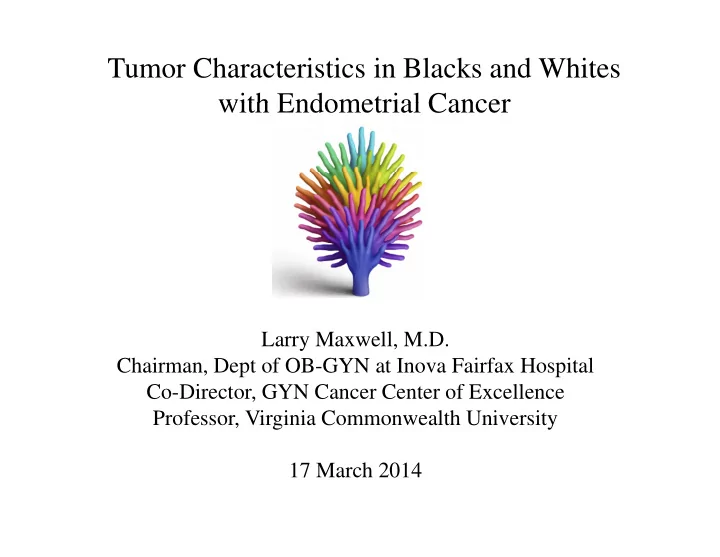 Tumor Characteristics in Blacks and Whites with Endometrial Cancer

Larry Maxwell, M.D.
Chairman, Dept of OB-GYN at Inova Fairfax Hospital
Co-Director, GYN Cancer Center of Excellence
Professor, Virginia Commonwealth University

17 March 2014